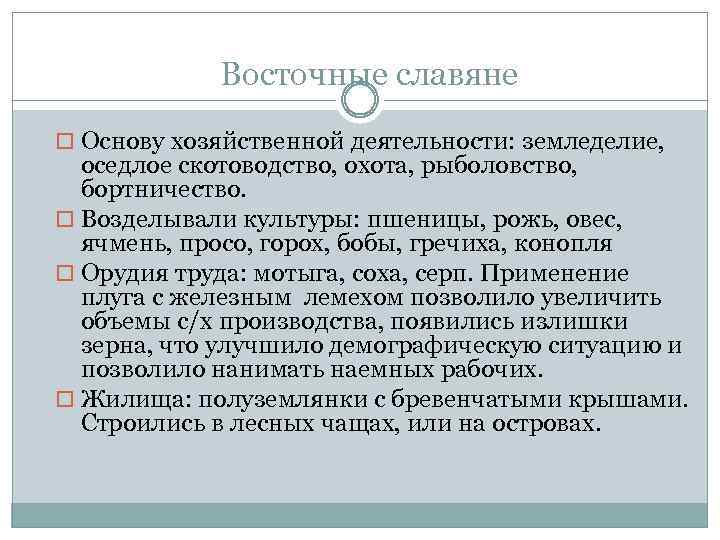 Восточные славяне

Основу хозяйственной деятельности: земледелие, оседлое скотоводство, охота, рыболовство, бортничество.

Возделывали культуры: пшеницы, рожь, овес, ячмень, просо, горох, бобы, гречиха, конопля

Орудия труда: мотыга, соха, серп. Применение плуга с железным лемехом позволило увеличить объемы с/х производства, появились излишки зерна, что улучшило демографическую ситуацию и позволило нанимать наемных рабочих.

Жилища: полуземлянки с бревенчатыми крышами. Строились в лесных чащах, или на островах.